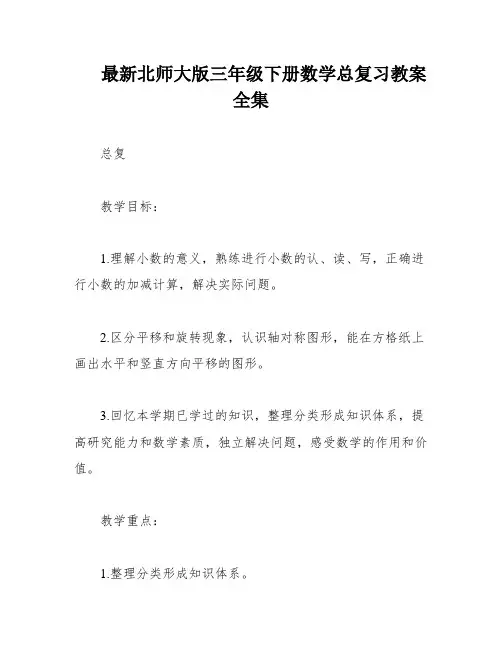 最新北师大版三年级下册数学总复习教案全集

总复

教学目标：

1.理解小数的意义，熟练进行小数的认、读、写，正确进行小数的加减计算，解决实际问题。

2.区分平移和旋转现象，认识轴对称图形，能在方格纸上画出水平和竖直方向平移的图形。

3.回忆本学期已学过的知识，整理分类形成知识体系，提高研究能力和数学素质，独立解决问题，感受数学的作用和价值。

教学重点：

1.整理分类形成知识体系。